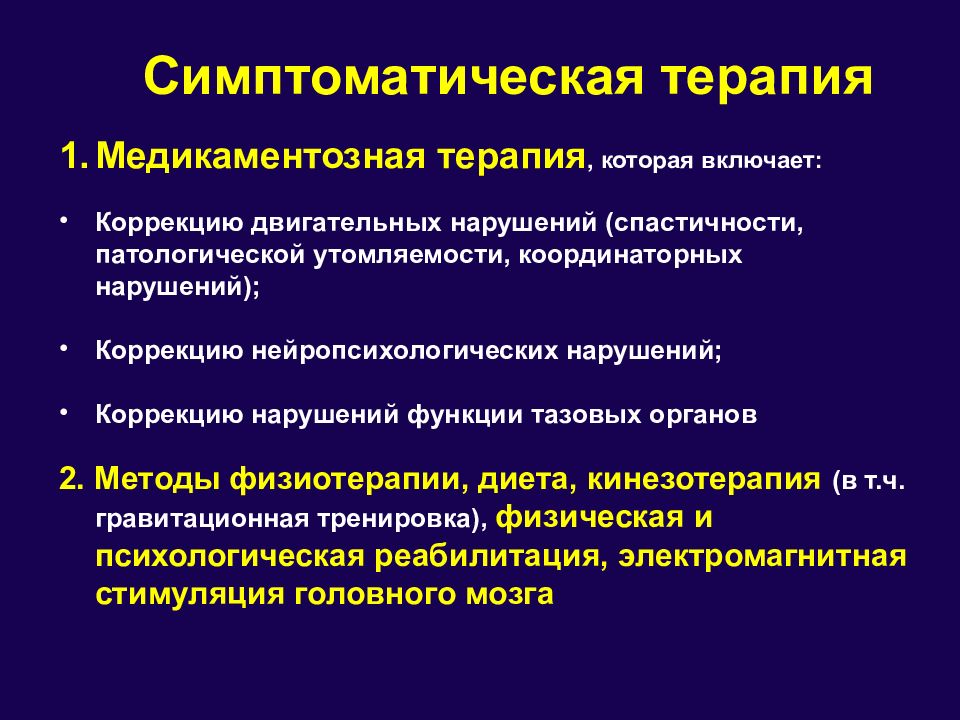 Симптоматическая терапия

1. Медикаментозная терапия, которая включает:

• Коррекцию двигательных нарушений (спастичности, патологической утомляемости, координаторных нарушений);

• Коррекцию нейропсихологических нарушений;

• Коррекцию нарушений функции тазовых органов

2. Методы физиотерапии, диета, кинезотерапия (в т.ч. гравитационная тренировка), физическая и психологическая реабилитация, электромагнитная стимуляция головного мозга